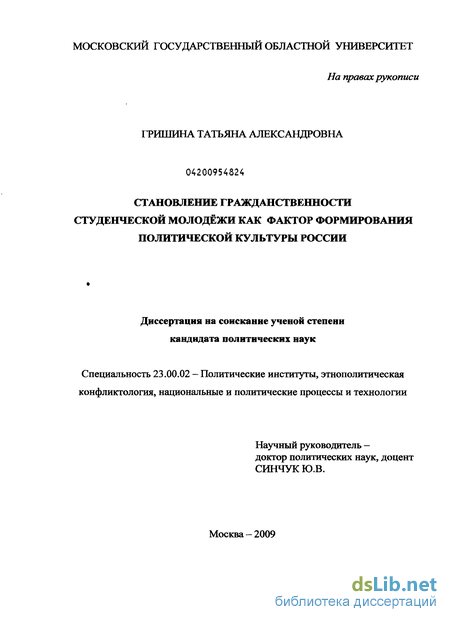 МОСКОВСКИЙ ГОСУДАРСТВЕННЫЙ ОБЛАСТНОЙ УНИВЕРСИТЕТ

На правах рукописи

ГРИШИНА ТАТЬЯНА АЛЕКСАНДРОВНА

04200954824

СТАНОВЛЕНИЕ ГРАЖДАНСТВЕННОСТИ СТУДЕНЧЕСКОЙ МОЛОДЁЖИ КАК ФАКТОР ФОРМИРОВАНИЯ ПОЛИТИЧЕСКОЙ КУЛЬТУРЫ РОССИИ

Диссертация на соискание ученой степени кандидата политических наук

Специальность 23.00.02 – Политические институты, этнополитическая конфликтология, национальные и политические процессы и технологии

Научный руководитель – доктор политических наук, доцент СИНЧУК Ю.В.

Москва – 2009

dsLib.net
библиотека диссертаций